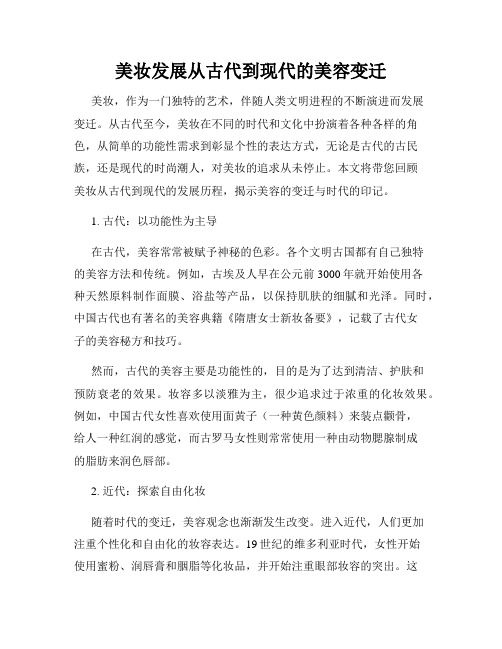 美妆发展从古代到现代的美容变迁

美妆，作为一门独特的艺术，伴随人类文明进程的不断演进而发展变迁。从古代至今，美妆在不同的时代和文化中扮演着各种各样的角色，从简单的功能性需求到彰显个性的表达方式，无论是古代的古民族，还是现代的时尚潮人，对美妆的追求从未停止。本文将带您回顾美妆从古代到现代的发展历程，揭示美容的变迁与时代的印记。

1. 古代：以功能性为主导

在古代，美容常常被赋予神秘的色彩。各个文明古国都有自己独特的美容方法和传统。例如，古埃及人早在公元前3000年就开始使用各种天然原料制作面膜、浴盐等产品，以保持肌肤的细腻和光泽。同时，中国古代也有著名的美容典籍《隋唐女士新妆备要》，记载了古代女子的美容秘方和技巧。

然而，古代的美容主要是功能性的，目的是为了达到清洁、护肤和预防衰老的效果。妆容多以淡雅为主，很少追求过于浓重的化妆效果。例如，中国古代女性喜欢使用面黄子（一种黄色颜料）来装点颧骨，给人一种红润的感觉，而古罗马女性则常常使用一种由动物腮腺制成的脂肪来润色唇部。

2. 近代：探索自由化妆

随着时代的变迁，美容观念也渐渐发生改变。进入近代，人们更加注重个性化和自由化的妆容表达。19世纪的维多利亚时代，女性开始使用蜜粉、润唇膏和胭脂等化妆品，并开始注重眼部妆容的突出。这